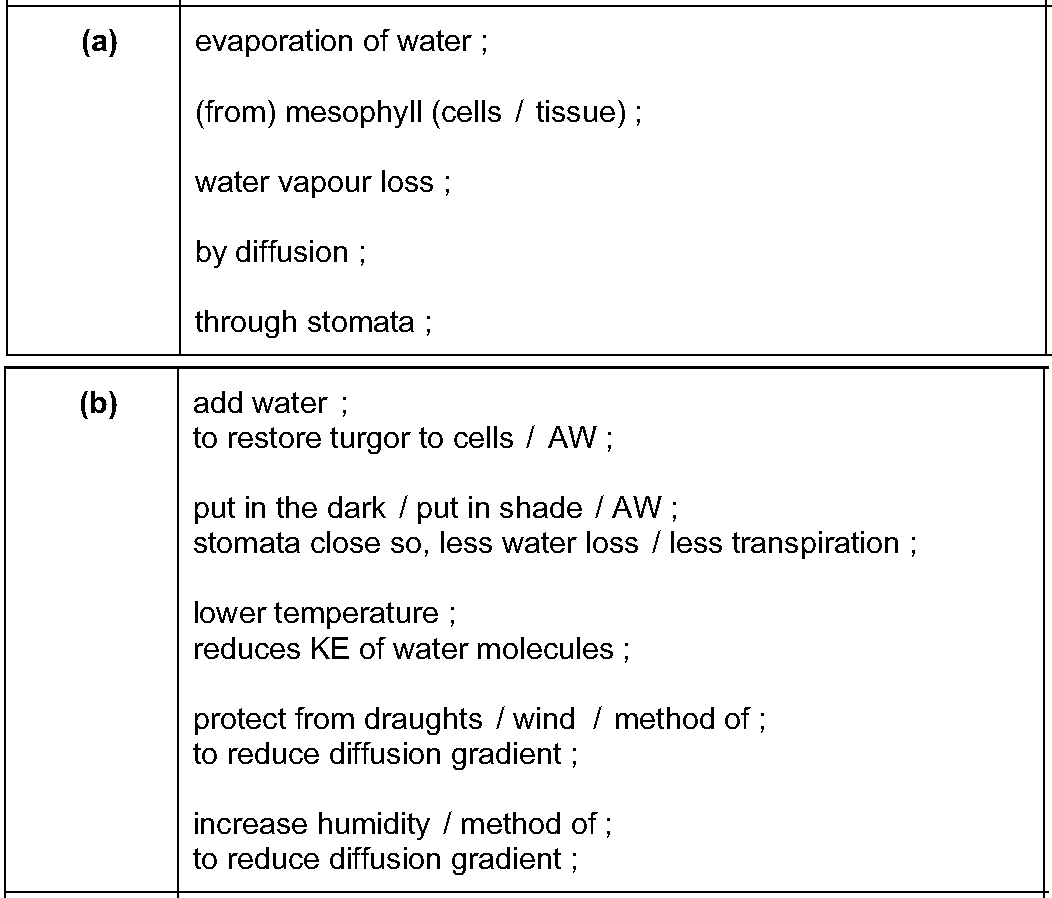 | (a) | evaporation of water ;<br><br>(from) mesophyll (cells / tissue) ;<br><br>water vapour loss ;<br><br>by diffusion ;<br><br>through stomata ; |
|---|---|

| (b) | add water ;<br>to restore turgor to cells / AW ;<br><br>put in the dark / put in shade / AW ;<br>stomata close so, less water loss / less transpiration ;<br><br>lower temperature ;<br>reduces KE of water molecules ;<br><br>protect from draughts / wind / method of ;<br>to reduce diffusion gradient ;<br><br>increase humidity / method of ;<br>to reduce diffusion gradient ; |
|---|---|